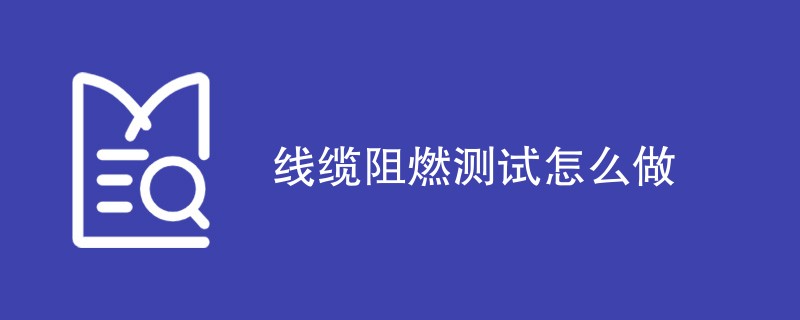 线缆阻燃测试怎么做